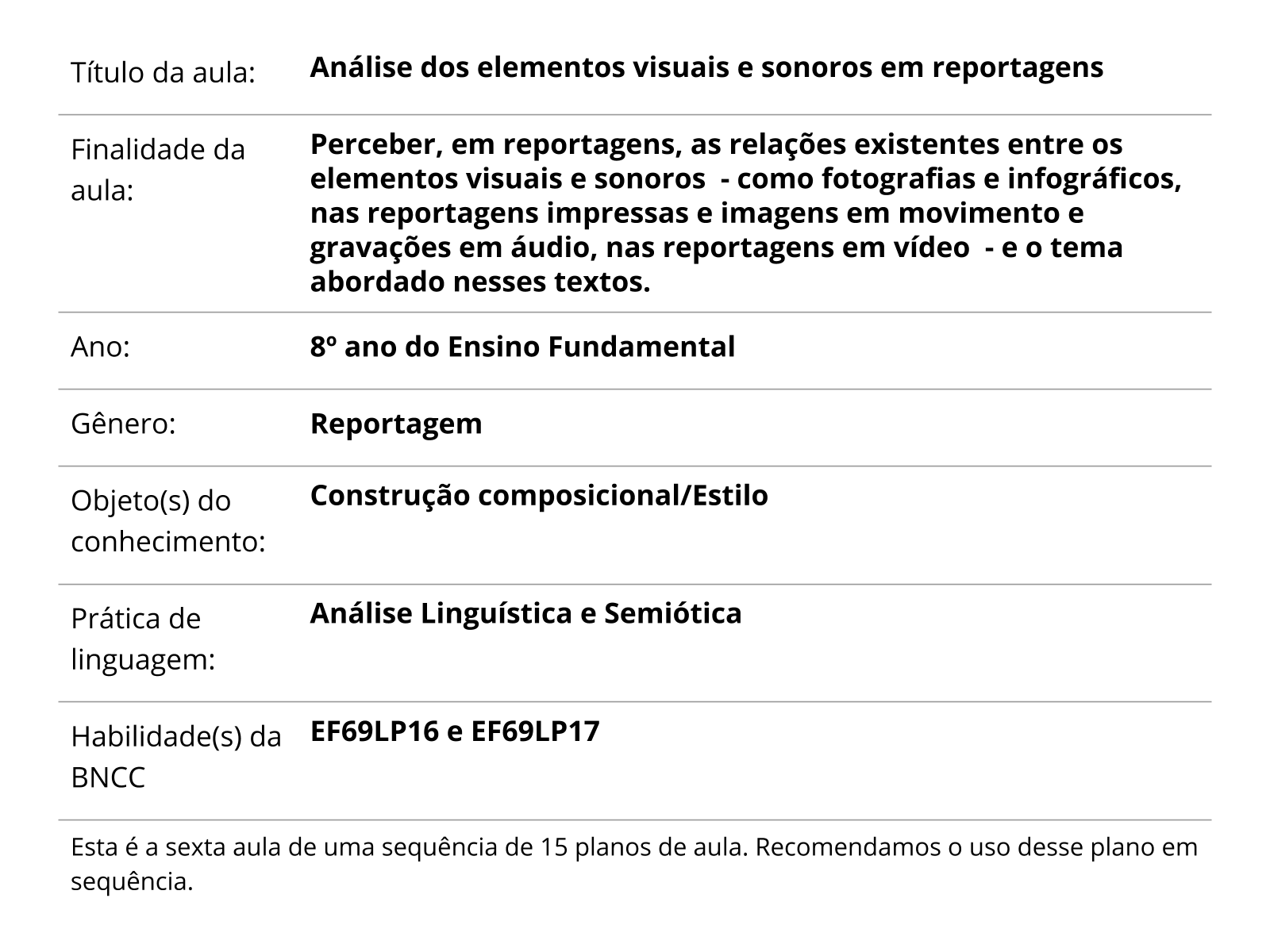 | | |
|---|---|
| Título da aula: | **Análise dos elementos visuais e sonoros em reportagens** |
| Finalidade da aula: | **Perceber, em reportagens, as relações existentes entre os elementos visuais e sonoros - como fotografias e infográficos, nas reportagens impressas e imagens em movimento e gravações em áudio, nas reportagens em vídeo - e o tema abordado nesses textos.** |
| Ano: | **8º ano do Ensino Fundamental** |
| Gênero: | **Reportagem** |
| Objeto(s) do conhecimento: | **Construção composicional/Estilo** |
| Prática de linguagem: | **Análise Linguística e Semiótica** |
| Habilidade(s) da BNCC | **EF69LP16 e EF69LP17** |

Esta é a sexta aula de uma sequência de 15 planos de aula. Recomendamos o uso desse plano em sequência.